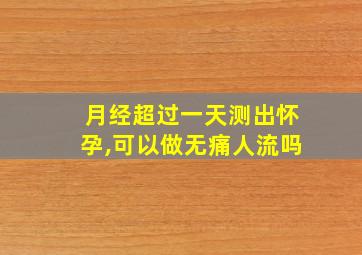 月经超过一天测出怀孕,可以做无痛人流吗